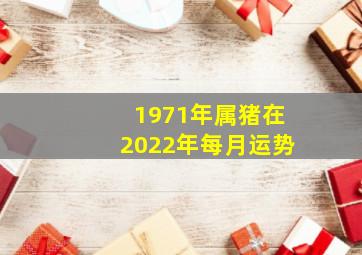 1971年属猪在
2022年每月运势